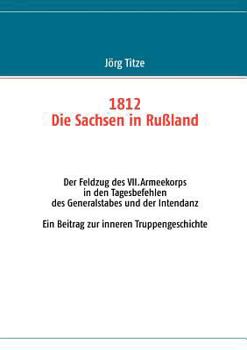 Jörg Titze

1812
Die Sachsen in Rußland

Der Feldzug des VII.Armeekorps
in den Tagesbefehlen
des Generalstabes und der Intendanz

Ein Beitrag zur inneren Truppengeschichte